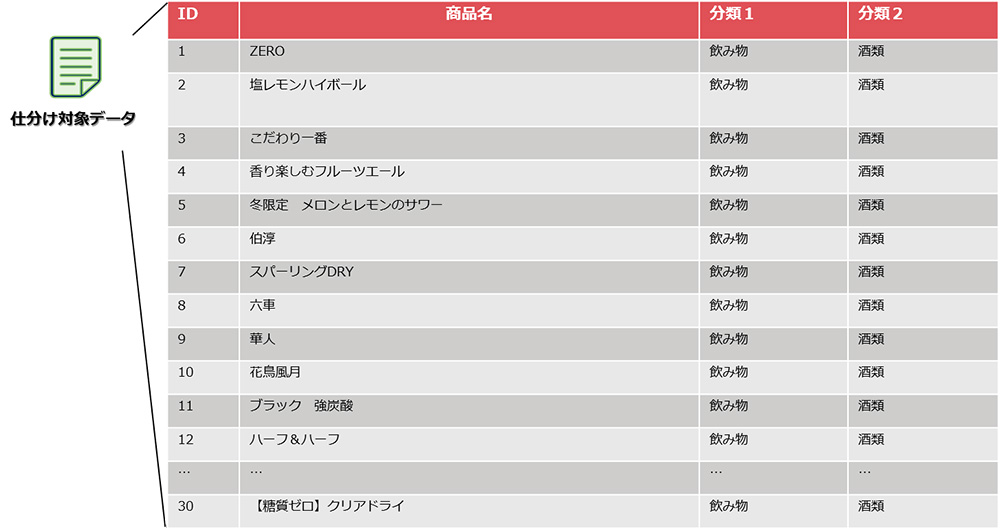 仕分け対象データ

| ID | 商品名 | 分類１ | 分類２ |
|---|---|---|---|
| 1 | ZERO | 飲み物 | 酒類 |
| 2 | 塩レモンハイボール | 飲み物 | 酒類 |
| 3 | こだわり一番 | 飲み物 | 酒類 |
| 4 | 香り楽しむフルーツエール | 飲み物 | 酒類 |
| 5 | 冬限定　メロンとレモンのサワー | 飲み物 | 酒類 |
| 6 | 伯淳 | 飲み物 | 酒類 |
| 7 | スパーリングDRY | 飲み物 | 酒類 |
| 8 | 六車 | 飲み物 | 酒類 |
| 9 | 華人 | 飲み物 | 酒類 |
| 10 | 花鳥風月 | 飲み物 | 酒類 |
| 11 | ブラック　強炭酸 | 飲み物 | 酒類 |
| 12 | ハーフ＆ハーフ | 飲み物 | 酒類 |
| … | … | … | … |
| 30 | 【糖質ゼロ】クリアドライ | 飲み物 | 酒類 |